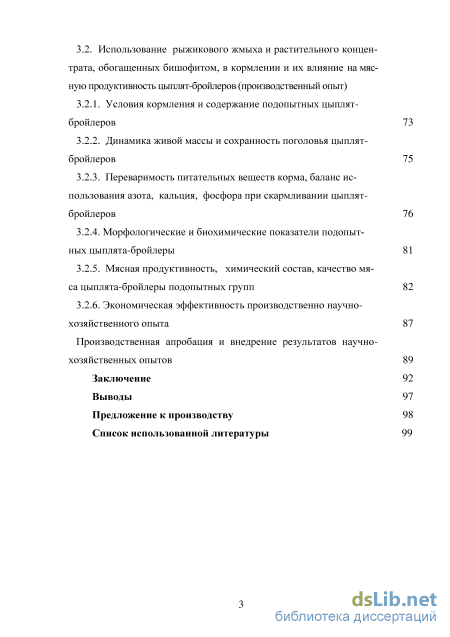 3.2. Использование рыжикового жмыха и растительного концентрата, обогащенных бишофитом, в кормлении и их влияние на мясную продуктивность цыплят-бройлеров (производственный опыт)

3.2.1. Условия кормления и содержание подопытных цыплят-бройлеров 73

3.2.2. Динамика живой массы и сохранность поголовья цыплят-бройлеров 75

3.2.3. Переваримость питательных веществ корма, баланс использования азота, кальция, фосфора при скармливании цыплят-бройлеров 76

3.2.4. Морфологические и биохимические показатели подопытных цыплята-бройлеры 81

3.2.5. Мясная продуктивность, химический состав, качество мяса цыплята-бройлеры подопытных групп 82

3.2.6. Экономическая эффективность производственно научно-хозяйственного опыта 87

Производственная апробация и внедрение результатов научно-хозяйственных опытов 89

Заключение 92

Выводы 97

Предложение к производству 98

Список использованной литературы 99

3

dsLib.net
библиотека диссертаций